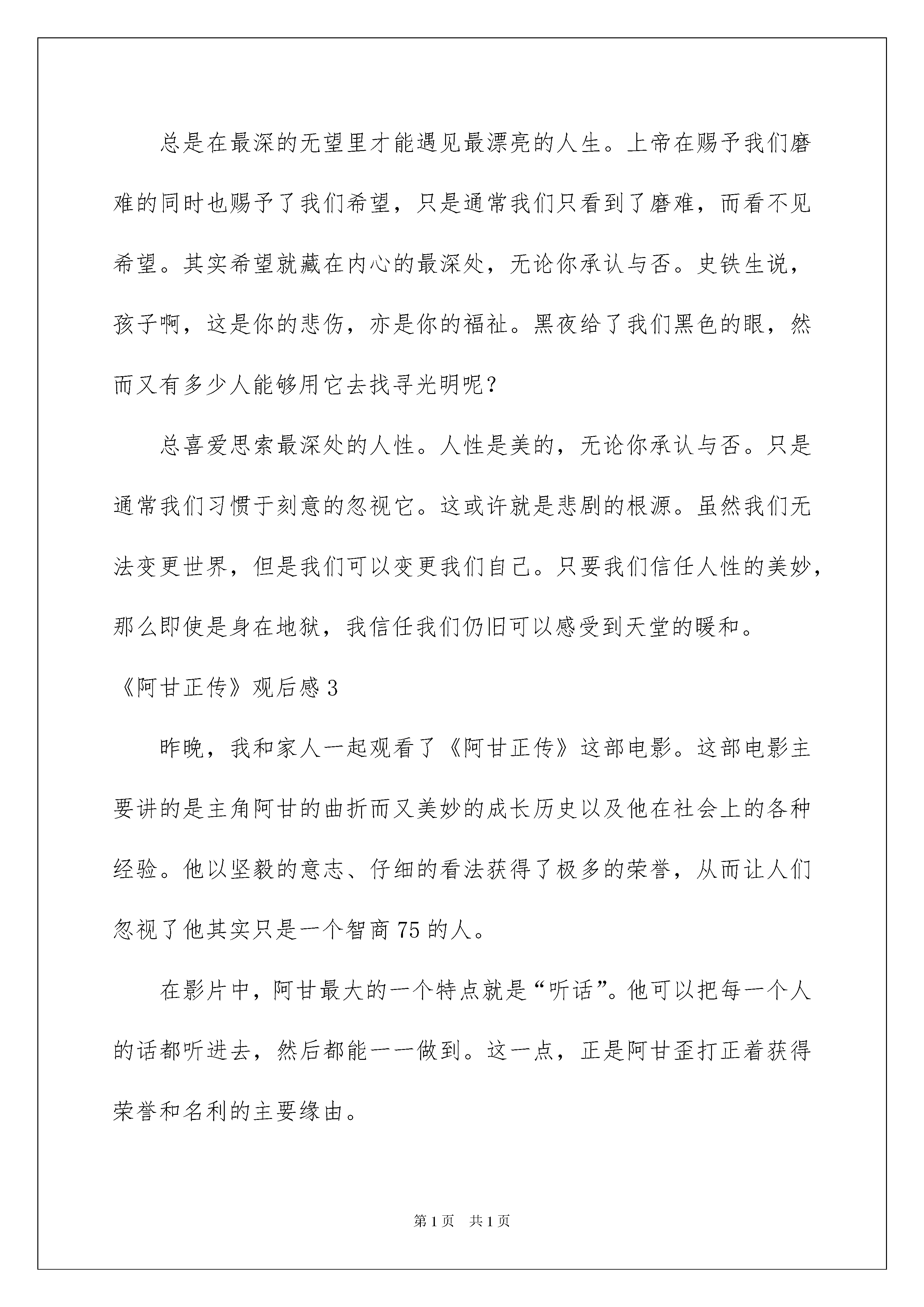 总是在最深的无望里才能遇见最漂亮的人生。上帝在赐予我们磨难的同时也赐予了我们希望，只是通常我们只看到了磨难，而看不见希望。其实希望就藏在内心的最深处，无论你承认与否。史铁生说，孩子啊，这是你的悲伤，亦是你的福祉。黑夜给了我们黑色的眼，然而又有多少人能够用它去找寻光明呢？

总喜爱思索最深处的人性。人性是美的，无论你承认与否。只是通常我们习惯于刻意的忽视它。这或许就是悲剧的根源。虽然我们无法变更世界，但是我们可以变更我们自己。只要我们信任人性的美妙，那么即使是身在地狱，我信任我们仍旧可以感受到天堂的暖和。

《阿甘正传》观后感3

昨晚，我和家人一起观看了《阿甘正传》这部电影。这部电影主要讲的是主角阿甘的曲折而又美妙的成长历史以及他在社会上的各种经验。他以坚毅的意志、仔细的看法获得了极多的荣誉，从而让人们忽视了他其实只是一个智商75的人。

在影片中，阿甘最大的一个特点就是“听话”。他可以把每一个人的话都听进去，然后都能一一做到。这一点，正是阿甘歪打正着获得荣誉和名利的主要缘由。

第1页 共1页